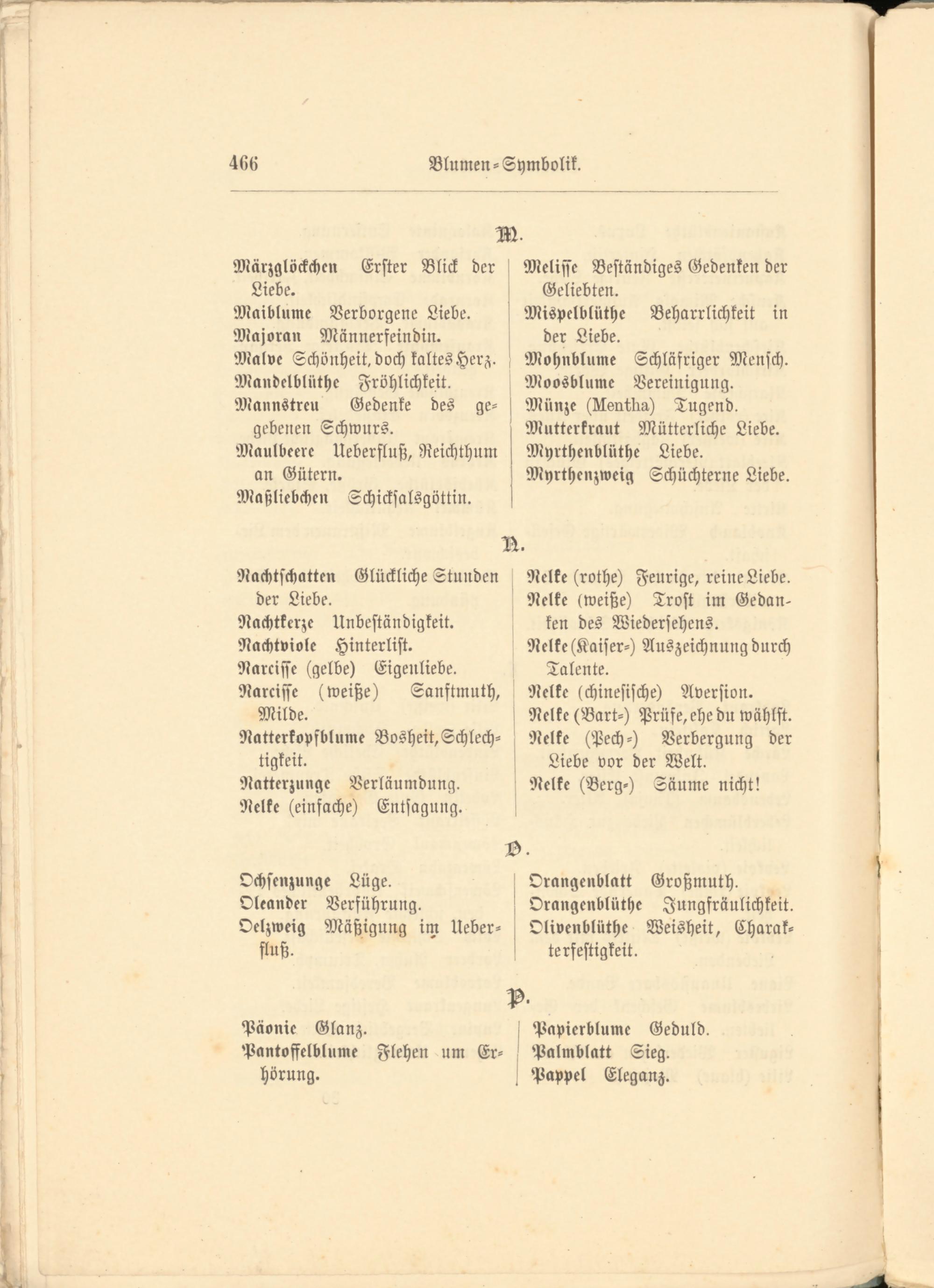 466 Blumen-Symbolik.

M.

Märzglöckchen Erster Blick der Liebe.
Maiblume Verborgene Liebe.
Majoran Männerfeindin.
Malve Schönheit, doch kaltes Herz.
Mandelblüthe Fröhlichkeit.
Mannstreu Gedenke des gegebenen Schwurs.
Maulbeere Ueberfluß, Reichthum an Gütern.
Maßliebchen Schicksalsgöttin.

Melisse Beständiges Gedenken der Geliebten.
Mispelblüthe Beharrlichkeit in der Liebe.
Mohnblume Schläfriger Mensch.
Moosblume Vereinigung.
Münze (Mentha) Tugend.
Mutterkraut Mütterliche Liebe.
Myrthenblüthe Liebe.
Myrthenzweig Schüchterne Liebe.

N.

Nachtschatten Glückliche Stunden der Liebe.
Nachtkerze Unbeständigkeit.
Nachtviole Hinterlist.
Narcisse (gelbe) Eigenliebe.
Narcisse (weiße) Sanftmuth, Milde.
Natterkopfblume Bosheit, Schlechtigkeit.
Natterzunge Verläumdung.
Nelke (einfache) Entsagung.

Nelke (rothe) Feurige, reine Liebe.
Nelke (weiße) Trost im Gedanken des Wiedersehens.
Nelke (Kaiser-) Auszeichnung durch Talente.
Nelke (chinesische) Aversion.
Nelke (Bart-) Prüfe, ehe du wählst.
Nelke (Pech-) Verbergung der Liebe vor der Welt.
Nelke (Berg-) Säume nicht!

O.

Ochsenzunge Lüge.
Oleander Verführung.
Oelzweig Mäßigung im Ueberfluß.

Orangenblatt Großmuth.
Orangenblüthe Jungfräulichkeit.
Olivenblüthe Weisheit, Charakterfestigkeit.

P.

Päonie Glanz.
Pantoffelblume Flehen um Erhörung.

Papierblume Geduld.
Palmblatt Sieg.
Pappel Eleganz.